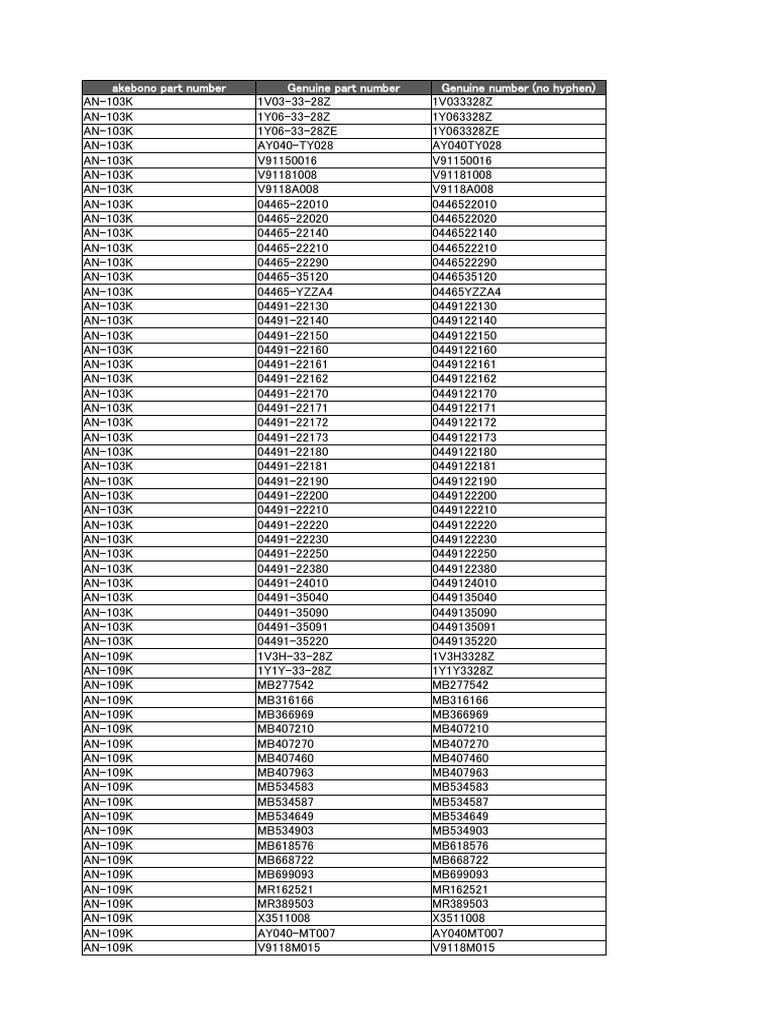 | akebono part number | Genuine part number | Genuine number (no hyphen) |
|---|---|---|
| AN-103K | 1V03-33-28Z | 1V033328Z |
| AN-103K | 1Y06-33-28Z | 1Y063328Z |
| AN-103K | 1Y06-33-28ZE | 1Y063328ZE |
| AN-103K | AY040-TY028 | AY040TY028 |
| AN-103K | V91150016 | V91150016 |
| AN-103K | V91181008 | V91181008 |
| AN-103K | V9118A008 | V9118A008 |
| AN-103K | 04465-22010 | 0446522010 |
| AN-103K | 04465-22020 | 0446522020 |
| AN-103K | 04465-22140 | 0446522140 |
| AN-103K | 04465-22210 | 0446522210 |
| AN-103K | 04465-22290 | 0446522290 |
| AN-103K | 04465-35120 | 0446535120 |
| AN-103K | 04465-YZZA4 | 04465YZZA4 |
| AN-103K | 04491-22130 | 0449122130 |
| AN-103K | 04491-22140 | 0449122140 |
| AN-103K | 04491-22150 | 0449122150 |
| AN-103K | 04491-22160 | 0449122160 |
| AN-103K | 04491-22161 | 0449122161 |
| AN-103K | 04491-22162 | 0449122162 |
| AN-103K | 04491-22170 | 0449122170 |
| AN-103K | 04491-22171 | 0449122171 |
| AN-103K | 04491-22172 | 0449122172 |
| AN-103K | 04491-22173 | 0449122173 |
| AN-103K | 04491-22180 | 0449122180 |
| AN-103K | 04491-22181 | 0449122181 |
| AN-103K | 04491-22190 | 0449122190 |
| AN-103K | 04491-22200 | 0449122200 |
| AN-103K | 04491-22210 | 0449122210 |
| AN-103K | 04491-22220 | 0449122220 |
| AN-103K | 04491-22230 | 0449122230 |
| AN-103K | 04491-22250 | 0449122250 |
| AN-103K | 04491-22380 | 0449122380 |
| AN-103K | 04491-24010 | 0449124010 |
| AN-103K | 04491-35040 | 0449135040 |
| AN-103K | 04491-35090 | 0449135090 |
| AN-103K | 04491-35091 | 0449135091 |
| AN-103K | 04491-35220 | 0449135220 |
| AN-109K | 1V3H-33-28Z | 1V3H3328Z |
| AN-109K | 1Y1Y-33-28Z | 1Y1Y3328Z |
| AN-109K | MB277542 | MB277542 |
| AN-109K | MB316166 | MB316166 |
| AN-109K | MB366969 | MB366969 |
| AN-109K | MB407210 | MB407210 |
| AN-109K | MB407270 | MB407270 |
| AN-109K | MB407460 | MB407460 |
| AN-109K | MB407963 | MB407963 |
| AN-109K | MB534583 | MB534583 |
| AN-109K | MB534587 | MB534587 |
| AN-109K | MB534649 | MB534649 |
| AN-109K | MB534903 | MB534903 |
| AN-109K | MB618576 | MB618576 |
| AN-109K | MB668722 | MB668722 |
| AN-109K | MB699093 | MB699093 |
| AN-109K | MR162521 | MR162521 |
| AN-109K | MR389503 | MR389503 |
| AN-109K | X3511008 | X3511008 |
| AN-109K | AY040-MT007 | AY040MT007 |
| AN-109K | V9118M015 | V9118M015 |